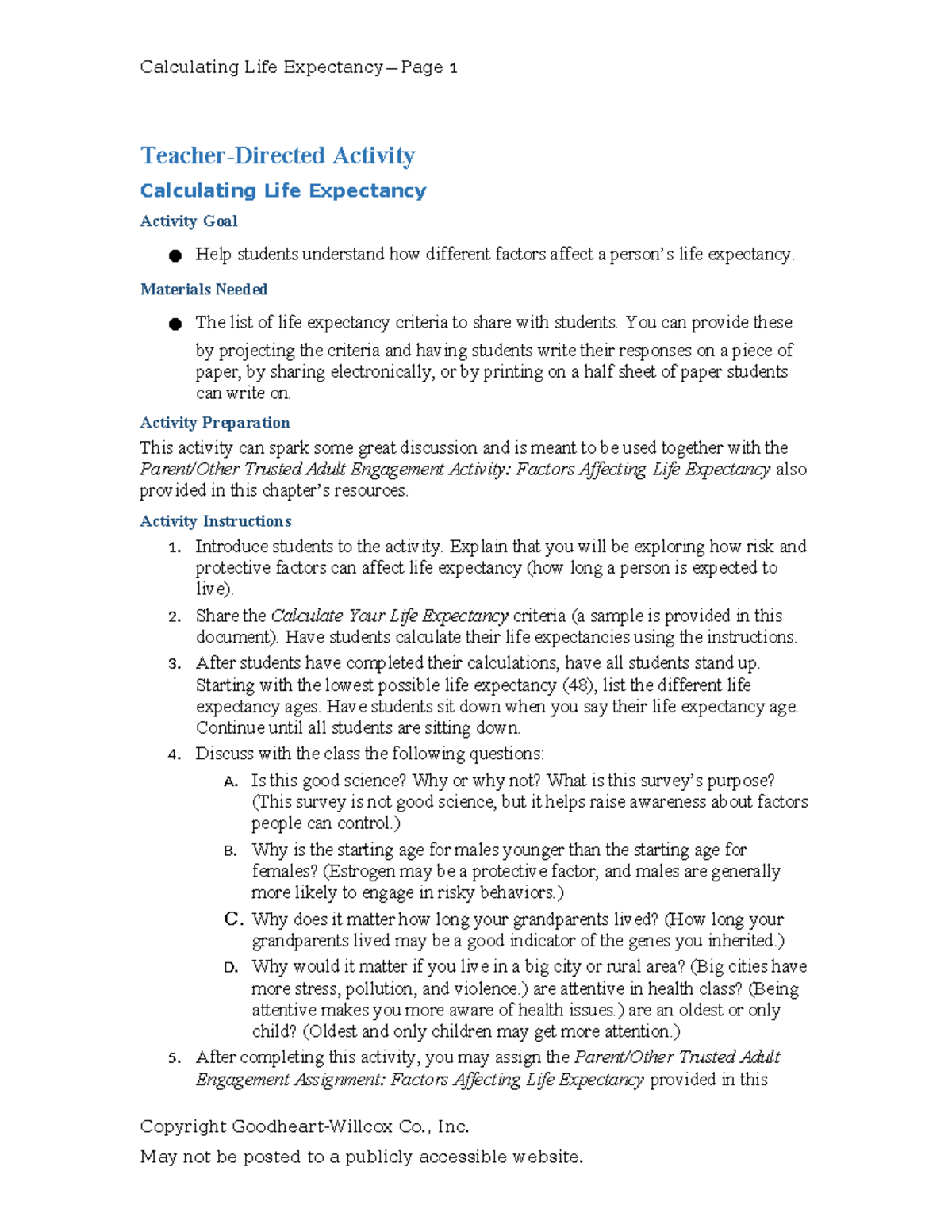 Calculating Life Expectancy—Page 1

Teacher-Directed Activity

Calculating Life Expectancy

Activity Goal

• Help students understand how different factors affect a person's life expectancy.

Materials Needed

• The list of life expectancy criteria to share with students. You can provide these by projecting the criteria and having students write their responses on a piece of paper, by sharing electronically, or by printing on a half sheet of paper students can write on.

Activity Preparation

This activity can spark some great discussion and is meant to be used together with the Parent/Other Trusted Adult Engagement Activity: Factors Affecting Life Expectancy also provided in this chapter's resources.

Activity Instructions

1. Introduce students to the activity. Explain that you will be exploring how risk and protective factors can affect life expectancy (how long a person is expected to live).
2. Share the Calculate Your Life Expectancy criteria (a sample is provided in this document). Have students calculate their life expectancies using the instructions.
3. After students have completed their calculations, have all students stand up. Starting with the lowest possible life expectancy (48), list the different life expectancy ages. Have students sit down when you say their life expectancy age. Continue until all students are sitting down.
4. Discuss with the class the following questions:
A. Is this good science? Why or why not? What is this survey's purpose? (This survey is not good science, but it helps raise awareness about factors people can control.)
B. Why is the starting age for males younger than the starting age for females? (Estrogen may be a protective factor, and males are generally more likely to engage in risky behaviors.)
C. Why does it matter how long your grandparents lived? (How long your grandparents lived may be a good indicator of the genes you inherited.)
D. Why would it matter if you live in a big city or rural area? (Big cities have more stress, pollution, and violence.) are attentive in health class? (Being attentive makes you more aware of health issues.) are an oldest or only child? (Oldest and only children may get more attention.)
5. After completing this activity, you may assign the Parent/Other Trusted Adult Engagement Assignment: Factors Affecting Life Expectancy provided in this

Copyright Goodheart-Willcox Co., Inc.

May not be posted to a publicly accessible website.